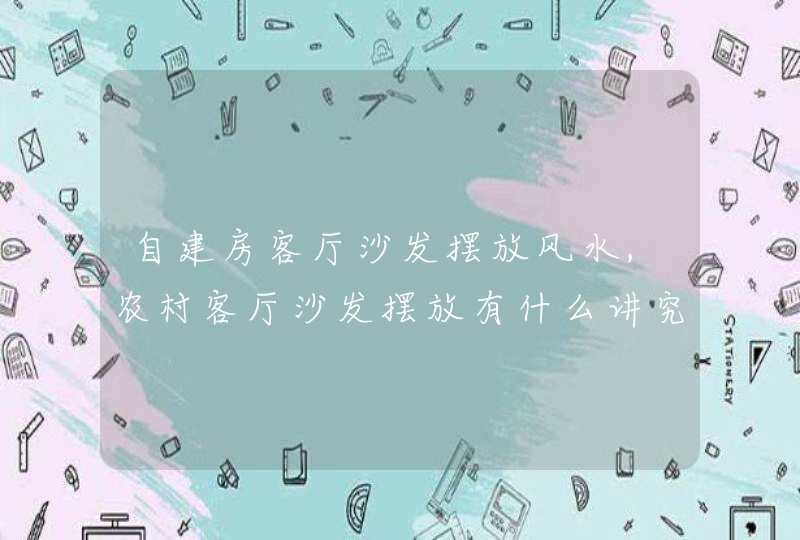 自建房客厅沙发摆放风水，
农村客厅沙发摆放有什么讲究

STATIONERY